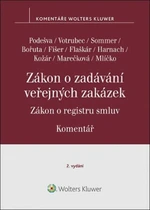 KOMENTÁŘE WOLTERS KLUWER

Podešva / Votrubec / Sommer / Bořuta / Fišer / Flaškár / Harnach / Kožár / Marečková / Mlíčko

Zákon o zadávání veřejných zakázek

Zákon o registru smluv

Komentář

2. vydání

Wolters Kluwer